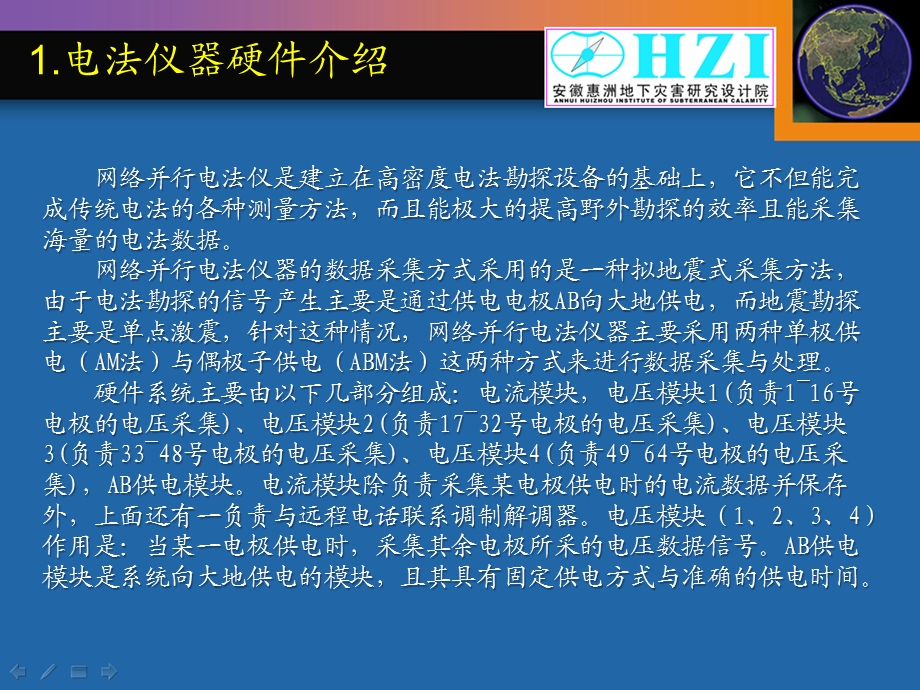 1.电法仪器硬件介绍

HZI
安徽惠洲地下灾害研究设计院
ANHUI HUIZHOU INSTITUTE OF SUBTERRANEAN CALAMITY

网络并行电法仪是建立在高密度电法勘探设备的基础上，它不但能完成传统电法的各种测量方法，而且能极大的提高野外勘探的效率且能采集海量的电法数据。

网络并行电法仪器的数据采集方式采用的是一种拟地震式采集方法，由于电法勘探的信号产生主要是通过供电电极AB向大地供电，而地震勘探主要是单点激震，针对这种情况，网络并行电法仪器主要采用两种单极供电（AM法）与偶极子供电（ABM法）这两种方式来进行数据采集与处理。

硬件系统主要由以下几部分组成：电流模块，电压模块1(负责1¯16号电极的电压采集)、电压模块2(负责17¯32号电极的电压采集)、电压模块3(负责33¯48号电极的电压采集)、电压模块4(负责49¯64号电极的电压采集)，AB供电模块。电流模块除负责采集某电极供电时的电流数据并保存外，上面还有一负责与远程电话联系调制解调器。电压模块（1、2、3、4）作用是：当某一电极供电时，采集其余电极所采的电压数据信号。AB供电模块是系统向大地供电的模块，且其具有固定供电方式与准确的供电时间。